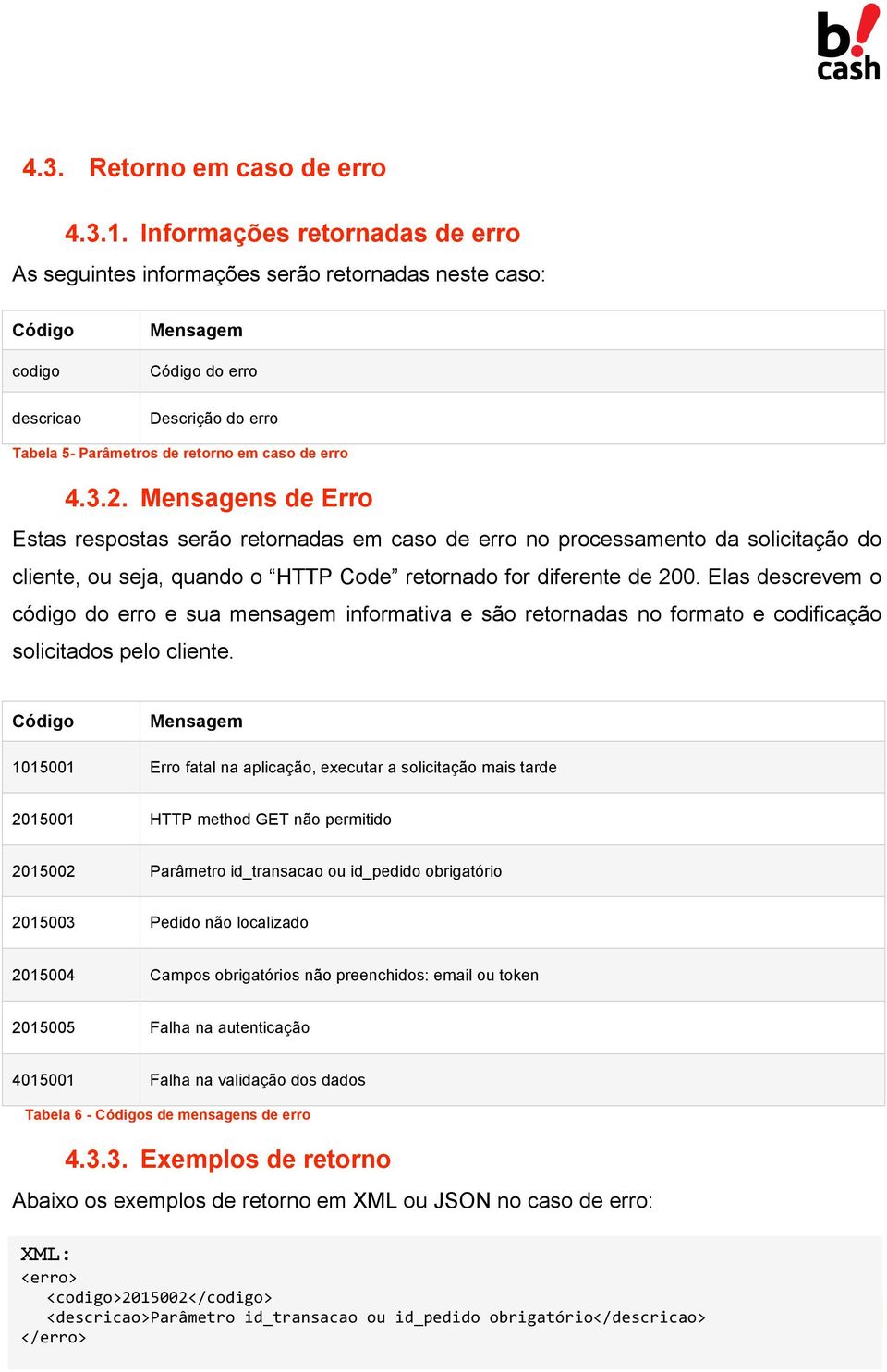 b! cash

4.3. Retorno em caso de erro

4.3.1. Informações retornadas de erro

As seguintes informações serão retornadas neste caso:

| Código | Mensagem |
|---|---|
| codigo | Código do erro |
| descricao | Descrição do erro |

Tabela 5- Parâmetros de retorno em caso de erro

4.3.2. Mensagens de Erro

Estas respostas serão retornadas em caso de erro no processamento da solicitação do cliente, ou seja, quando o “HTTP Code” retornado for diferente de 200. Elas descrevem o código do erro e sua mensagem informativa e são retornadas no formato e codificação solicitados pelo cliente.

| Código | Mensagem |
|---|---|
| 1015001 | Erro fatal na aplicação, executar a solicitação mais tarde |
| 2015001 | HTTP method GET não permitido |
| 2015002 | Parâmetro id_transacao ou id_pedido obrigatório |
| 2015003 | Pedido não localizado |
| 2015004 | Campos obrigatórios não preenchidos: email ou token |
| 2015005 | Falha na autenticação |
| 4015001 | Falha na validação dos dados |

Tabela 6 - Códigos de mensagens de erro

4.3.3. Exemplos de retorno

Abaixo os exemplos de retorno em XML ou JSON no caso de erro:

XML:
<erro>
<codigo>2015002</codigo>
<descricao>Parâmetro id_transacao ou id_pedido obrigatório</descricao>
</erro>